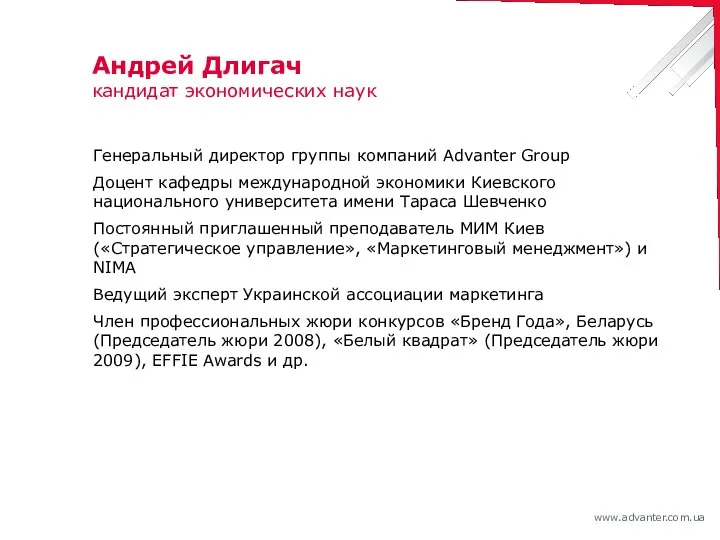 Андрей Длигач
кандидат экономических наук

Генеральный директор группы компаний Advanter Group

Доцент кафедры международной экономики Киевского национального университета имени Тараса Шевченко

Постоянный приглашенный преподаватель МИМ Киев («Стратегическое управление», «Маркетинговый менеджмент») и NIMA

Ведущий эксперт Украинской ассоциации маркетинга

Член профессиональных жюри конкурсов «Бренд Года», Беларусь (Председатель жюри 2008), «Белый квадрат» (Председатель жюри 2009), EFFIE Awards и др.

www.advanter.com.ua